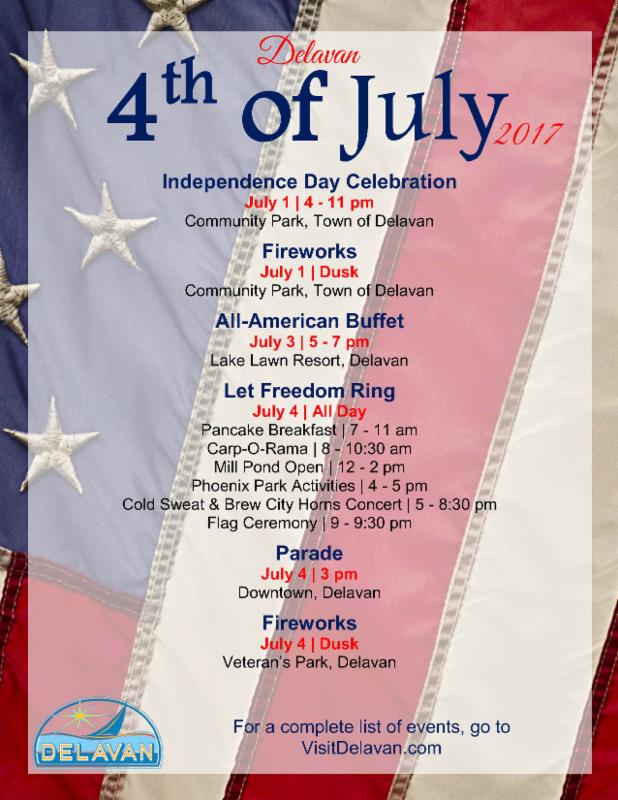 Delavan

4th of July 2017

Independence Day Celebration
July 1 | 4 - 11 pm
Community Park, Town of Delavan

Fireworks
July 1 | Dusk
Community Park, Town of Delavan

All-American Buffet
July 3 | 5 - 7 pm
Lake Lawn Resort, Delavan

Let Freedom Ring
July 4 | All Day
Pancake Breakfast | 7 - 11 am
Carp-O-Rama | 8 - 10:30 am
Mill Pond Open | 12 - 2 pm
Phoenix Park Activities | 4 - 5 pm
Cold Sweat & Brew City Horns Concert | 5 - 8:30 pm
Flag Ceremony | 9 - 9:30 pm

Parade
July 4 | 3 pm
Downtown, Delavan

Fireworks
July 4 | Dusk
Veteran's Park, Delavan

DELAVAN

For a complete list of events, go to
VisitDelavan.com